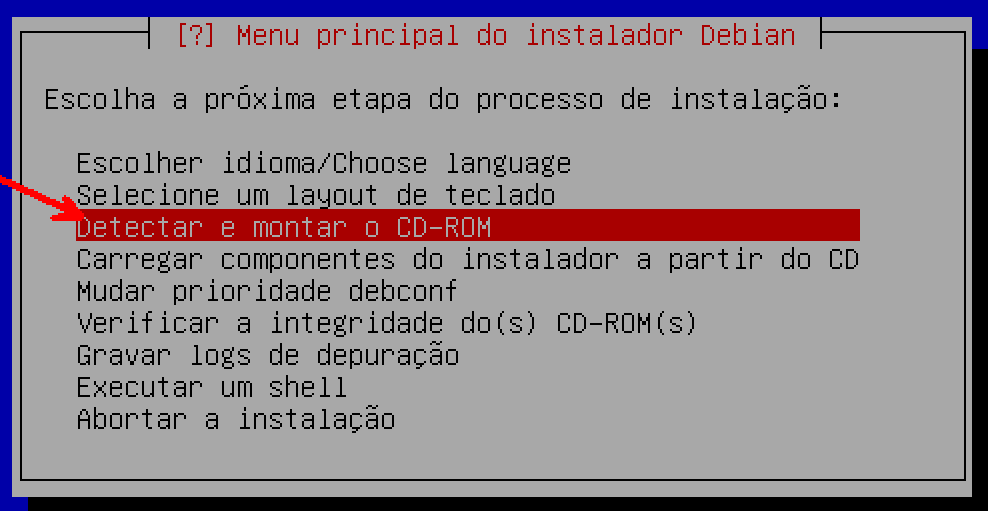 [?] Menu principal do instalador Debian

Escolha a próxima etapa do processo de instalação:

Escolher idioma/Choose language
Selecione um layout de teclado
Detectar e montar o CD-ROM
Carregar componentes do instalador a partir do CD
Mudar prioridade debconf
Verificar a integridade do(s) CD-ROM(s)
Gravar logs de depuração
Executar um shell
Abortar a instalação